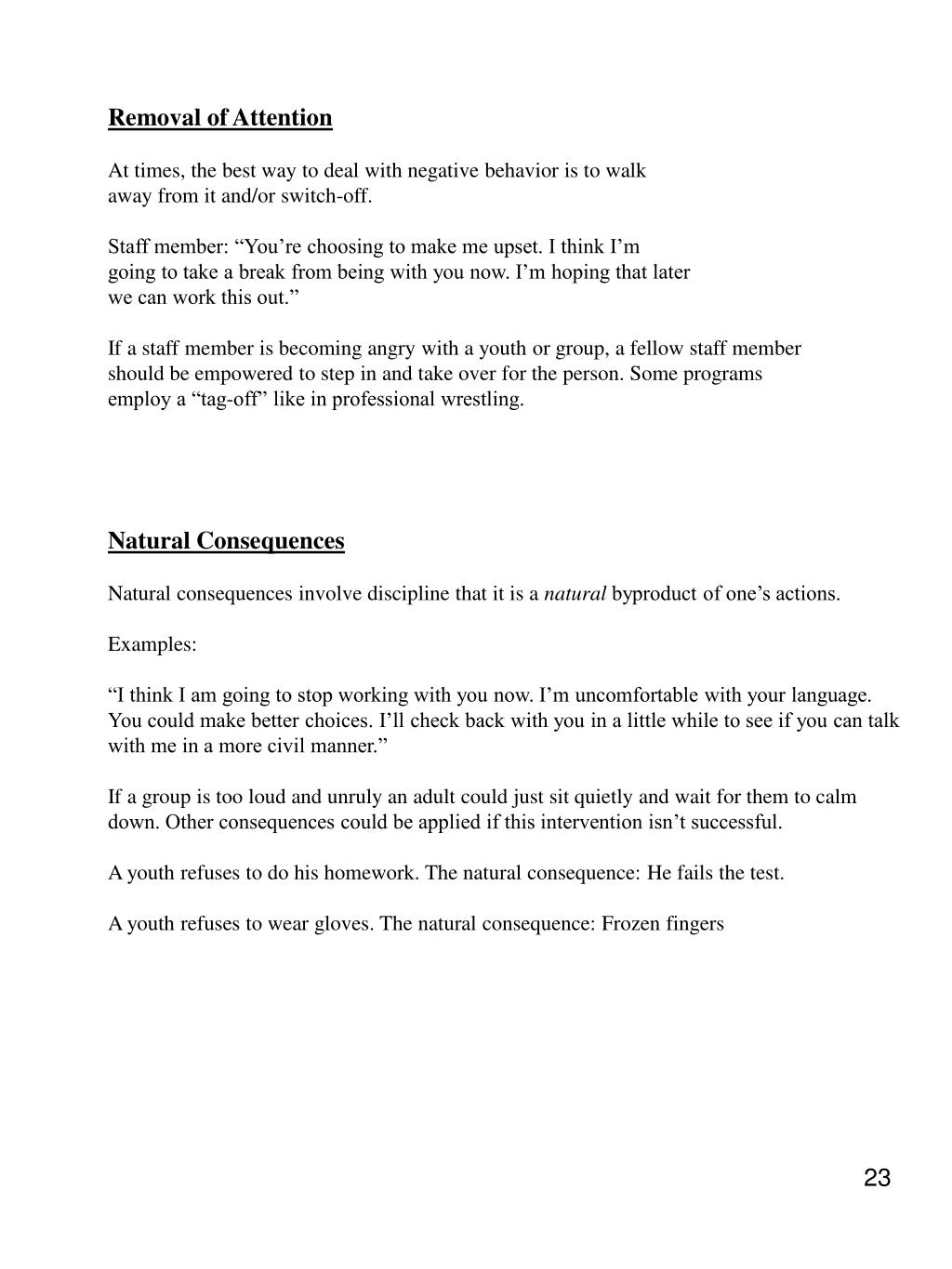 Removal of Attention

At times, the best way to deal with negative behavior is to walk away from it and/or switch-off.

Staff member: “You’re choosing to make me upset. I think I’m going to take a break from being with you now. I’m hoping that later we can work this out.”

If a staff member is becoming angry with a youth or group, a fellow staff member should be empowered to step in and take over for the person. Some programs employ a “tag-off” like in professional wrestling.

Natural Consequences

Natural consequences involve discipline that it is a natural byproduct of one’s actions.

Examples:

“I think I am going to stop working with you now. I’m uncomfortable with your language. You could make better choices. I’ll check back with you in a little while to see if you can talk with me in a more civil manner.”

If a group is too loud and unruly an adult could just sit quietly and wait for them to calm down. Other consequences could be applied if this intervention isn’t successful.

A youth refuses to do his homework. The natural consequence: He fails the test.

A youth refuses to wear gloves. The natural consequence: Frozen fingers

23